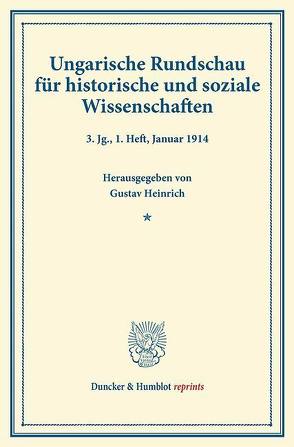 Ungarische Rundschau für historische und soziale Wissenschaften

3. Jg., 1. Heft, Januar 1914

Herausgegeben von
Gustav Heinrich

*

Duncker & Humblot reprints